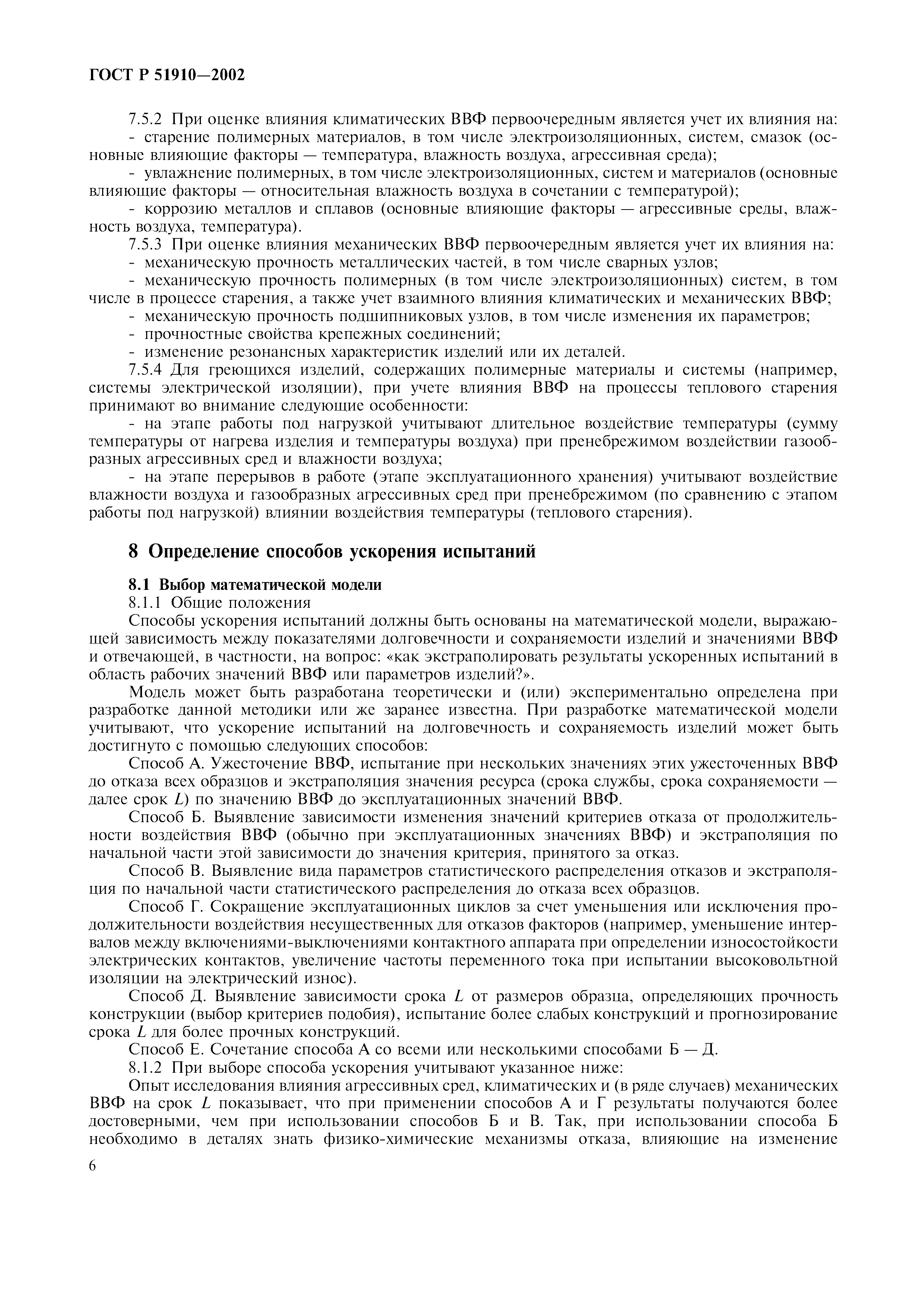 ГОСТ Р 51910—2002

7.5.2 При оценке влияния климатических ВВФ первоочередным является учет их влияния на:

- старение полимерных материалов, в том числе электроизоляционных, систем, смазок (основные влияющие факторы — температура, влажность воздуха, агрессивная среда);

- увлажнение полимерных, в том числе электроизоляционных, систем и материалов (основные влияющие факторы — относительная влажность воздуха в сочетании с температурой);

- коррозию металлов и сплавов (основные влияющие факторы — агрессивные среды, влажность воздуха, температура).

7.5.3 При оценке влияния механических ВВФ первоочередным является учет их влияния на:

- механическую прочность металлических частей, в том числе сварных узлов;

- механическую прочность полимерных (в том числе электроизоляционных) систем, в том числе в процессе старения, а также учет взаимного влияния климатических и механических ВВФ;

- механическую прочность подшипниковых узлов, в том числе изменения их параметров;

- прочностные свойства крепежных соединений;

- изменение резонансных характеристик изделий или их деталей.

7.5.4 Для греющихся изделий, содержащих полимерные материалы и системы (например, системы электрической изоляции), при учете влияния ВВФ на процессы теплового старения принимают во внимание следующие особенности:

- на этапе работы под нагрузкой учитывают длительное воздействие температуры (сумму температуры от нагрева изделия и температуры воздуха) при пренебрежимом воздействии газообразных агрессивных сред и влажности воздуха;

- на этапе перерывов в работе (этапе эксплуатационного хранения) учитывают воздействие влажности воздуха и газообразных агрессивных сред при пренебрежимом (по сравнению с этапом работы под нагрузкой) влиянии воздействия температуры (теплового старения).

8 Определение способов ускорения испытаний

8.1 Выбор математической модели

8.1.1 Общие положения

Способы ускорения испытаний должны быть основаны на математической модели, выражающей зависимость между показателями долговечности и сохраняемости изделий и значениями ВВФ и отвечающей, в частности, на вопрос: «как экстраполировать результаты ускоренных испытаний в область рабочих значений ВВФ или параметров изделий?».

Модель может быть разработана теоретически и (или) экспериментально определена при разработке данной методики или же заранее известна. При разработке математической модели учитывают, что ускорение испытаний на долговечность и сохраняемость изделий может быть достигнуто с помощью следующих способов:

Способ А. Ужесточение ВВФ, испытание при нескольких значениях этих ужесточенных ВВФ до отказа всех образцов и экстраполяция значения ресурса (срока службы, срока сохраняемости — далее срок $L$) по значению ВВФ до эксплуатационных значений ВВФ.

Способ Б. Выявление зависимости изменения значений критериев отказа от продолжительности воздействия ВВФ (обычно при эксплуатационных значениях ВВФ) и экстраполяция по начальной части этой зависимости до значения критерия, принятого за отказ.

Способ В. Выявление вида параметров статистического распределения отказов и экстраполяция по начальной части статистического распределения до отказа всех образцов.

Способ Г. Сокращение эксплуатационных циклов за счет уменьшения или исключения продолжительности воздействия несущественных для отказов факторов (например, уменьшение интервалов между включениями-выключениями контактного аппарата при определении износостойкости электрических контактов, увеличение частоты переменного тока при испытании высоковольтной изоляции на электрический износ).

Способ Д. Выявление зависимости срока $L$ от размеров образца, определяющих прочность конструкции (выбор критериев подобия), испытание более слабых конструкций и прогнозирование срока $L$ для более прочных конструкций.

Способ Е. Сочетание способа А со всеми или несколькими способами Б — Д.

8.1.2 При выборе способа ускорения учитывают указанное ниже:

Опыт исследования влияния агрессивных сред, климатических и (в ряде случаев) механических ВВФ на срок $L$ показывает, что при применении способов А и Г результаты получаются более достоверными, чем при использовании способов Б и В. Так, при использовании способа Б необходимо в деталях знать физико-химические механизмы отказа, влияющие на изменение

6